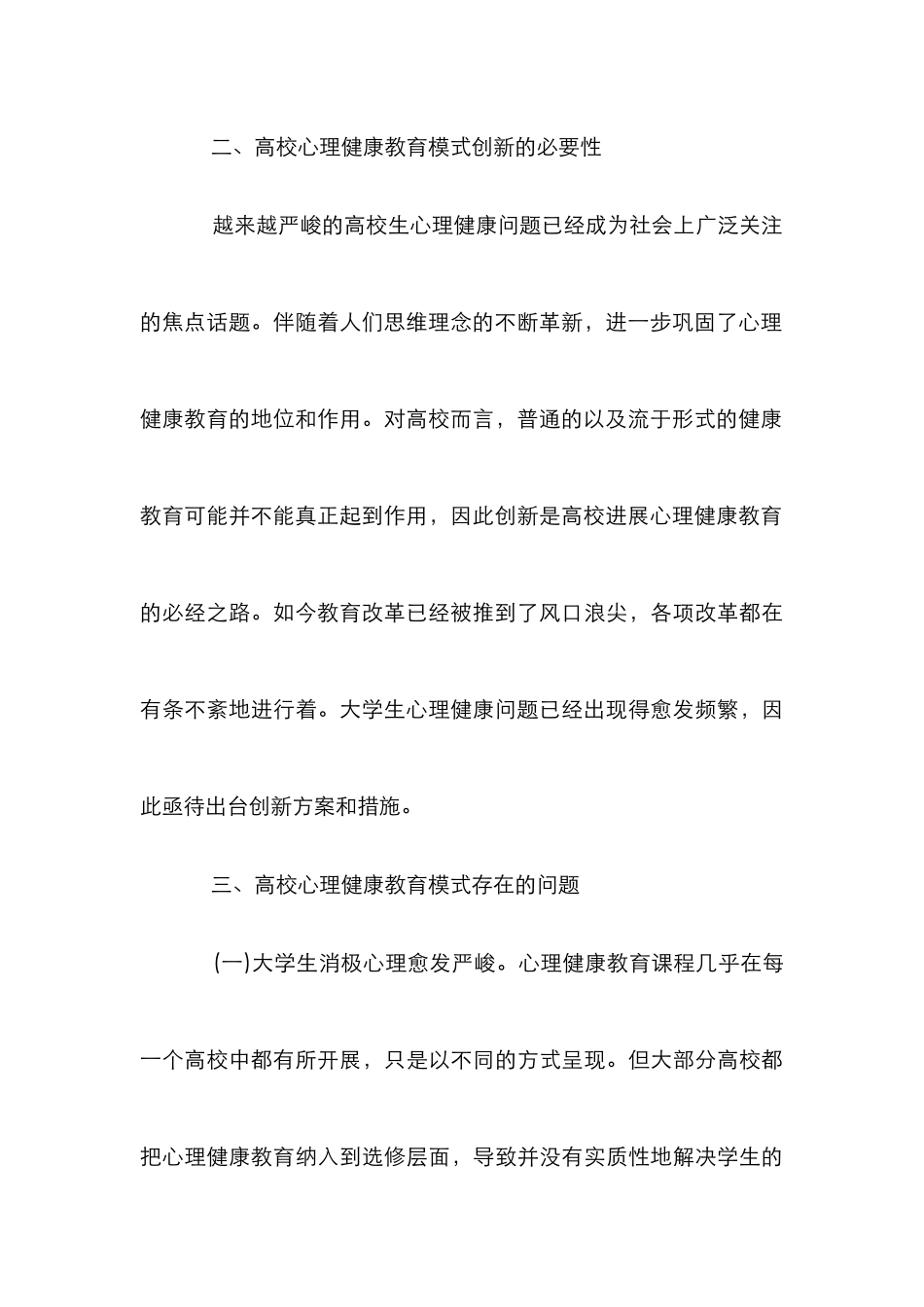 二、高校心理健康教育模式创新的必要性

越来越严峻的高校生心理健康问题已经成为社会上广泛关注的焦点话题。伴随着人们思维理念的不断革新，进一步巩固了心理健康教育的地位和作用。对高校而言，普通的以及流于形式的健康教育可能并不能真正起到作用，因此创新是高校进展心理健康教育的必经之路。如今教育改革已经被推到了风口浪尖，各项改革都在有条不紊地进行着。大学生心理健康问题已经出现得愈发频繁，因此亟待出台创新方案和措施。

三、高校心理健康教育模式存在的问题

(一)大学生消极心理愈发严峻。心理健康教育课程几乎在每一个高校中都有所开展，只是以不同的方式呈现。但大部分高校都把心理健康教育纳入到选修层面，导致并没有实质性地解决学生的